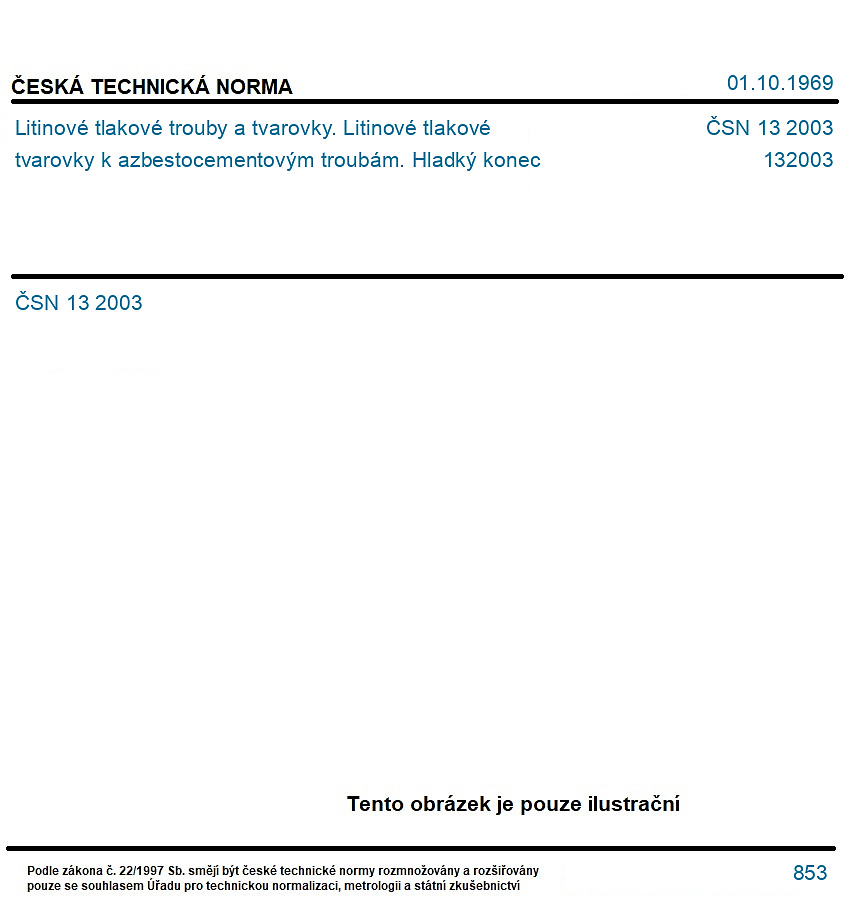 ČESKÁ TECHNICKÁ NORMA

01.10.1969

Litinové tlakové trouby a tvarovky. Litinové tlakové tvarovky k azbestocementovým troubám. Hladký konec

ČSN 13 2003
132003

ČSN 13 2003

Tento obrázek je pouze ilustrační

Podle zákona č. 22/1997 Sb. smějí být české technické normy rozmnožovány a rozšiřovány pouze se souhlasem Úřadu pro technickou normalizaci, metrologii a státní zkušebnictví

853